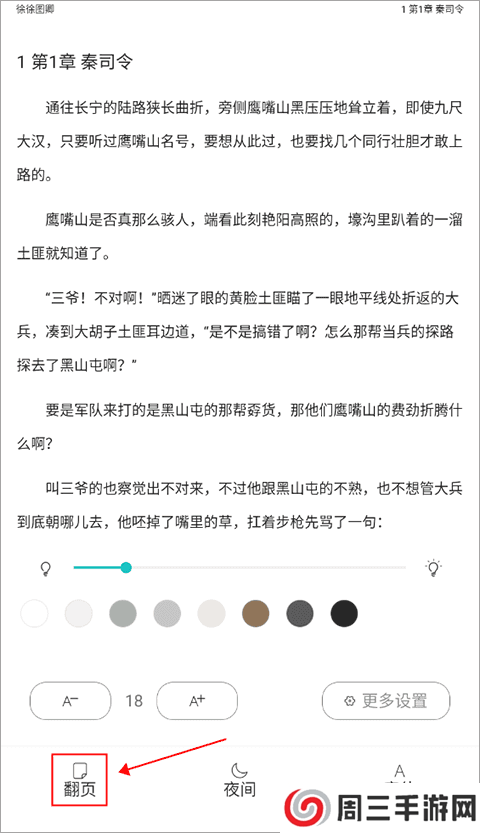 徐徐图卿 1 第1章 秦司令

1 第1章 秦司令

通往长宁的陆路狭长曲折，旁侧鹰嘴山黑压压地耸立着，即使九尺大汉，只要听过鹰嘴山名号，要想从此过，也要找几个同行壮胆才敢上路的。

鹰嘴山是否真那么骇人，端看此刻艳阳高照的，壕沟里趴着的一溜土匪就知道了。

“三爷！不对啊！”晒迷了眼的黄脸土匪瞄了一眼地平线处折返的大兵，凑到大胡子土匪耳边道，“是不是搞错了啊？怎么那帮当兵的探路探去了黑山屯啊？”

要是军队来打的是黑山屯的那帮孬货，那他们鹰嘴山的费劲折腾什么啊？

叫三爷的也察觉出不对来，不过他跟黑山屯的不熟，也不想管大兵到底朝哪儿去，他呸掉了嘴里的草，扛着步枪先骂了一句：

A⁻ 18 A⁺ 更多设置

翻页 夜间 A

周三手游网